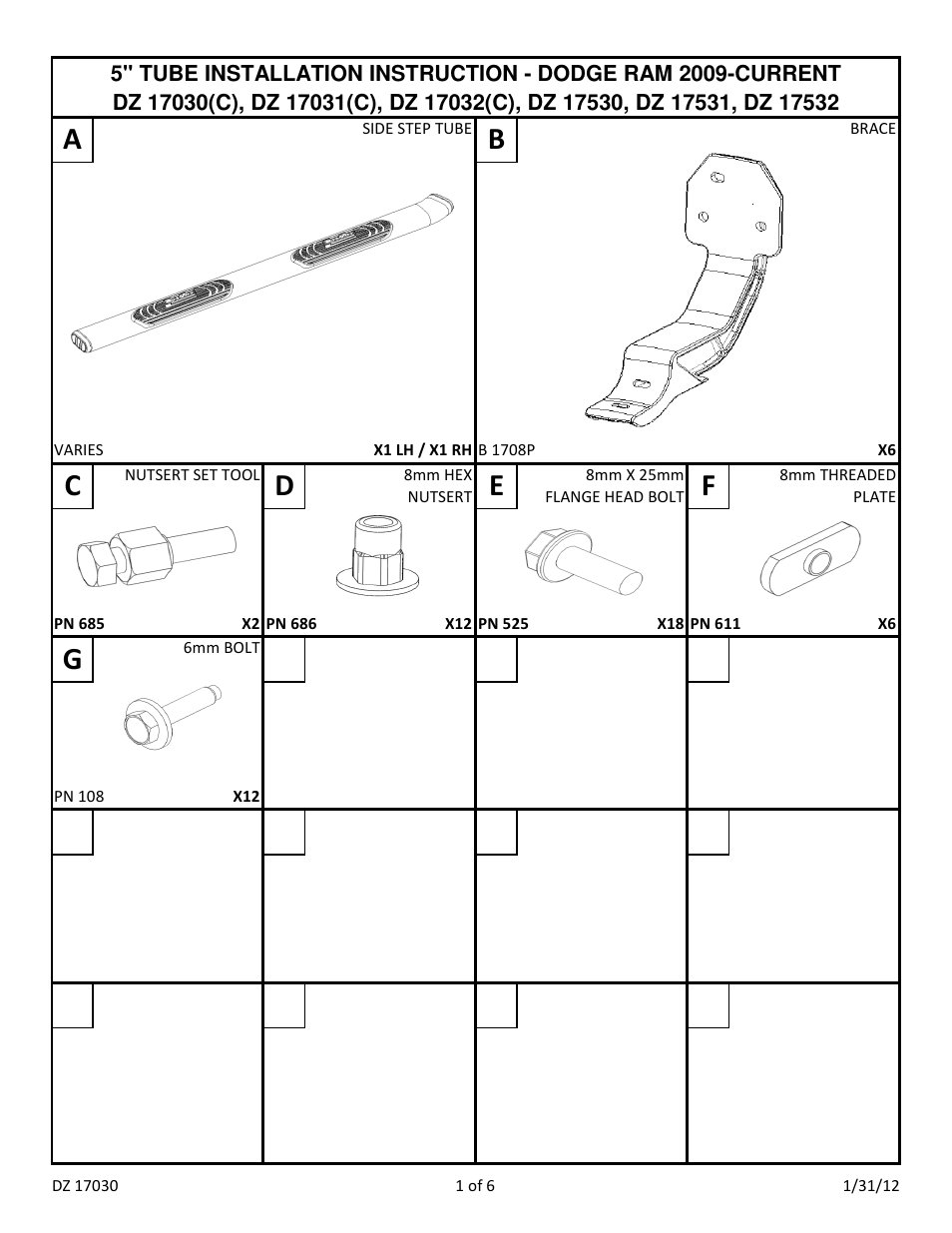 5" TUBE INSTALLATION INSTRUCTION - DODGE RAM 2009-CURRENT
DZ 17030(C), DZ 17031(C), DZ 17032(C), DZ 17530, DZ 17531, DZ 17532

A
SIDE STEP TUBE
VARIES
X1 LH / X1 RH

B
BRACE
B 1708P
X6

C
NUTSERT SET TOOL
PN 685
X2

D
8mm HEX NUTSERT
PN 686
X12

E
8mm X 25mm FLANGE HEAD BOLT
PN 525
X18

F
8mm THREADED PLATE
PN 611
X6

G
6mm BOLT
PN 108
X12

DZ 17030
1 of 6
1/31/12